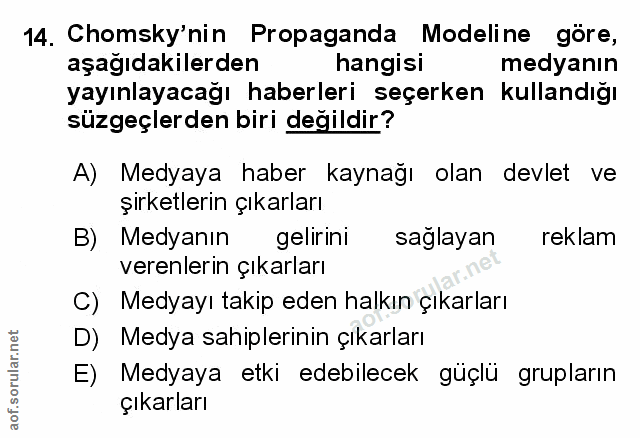 14. Chomsky'nin Propaganda Modeline göre, aşağıdakilerden hangisi medyanın yayınlayacağı haberleri seçerken kullandığı süzgeçlerden biri değildir?

A) Medyaya haber kaynağı olan devlet ve şirketlerin çıkarları
B) Medyanın gelirini sağlayan reklam verenlerin çıkarları
C) Medyayı takip eden halkın çıkarları
D) Medya sahiplerinin çıkarları
E) Medyaya etki edebilecek güçlü grupların çıkarları

aof.sorular.net

aof.sorular.net